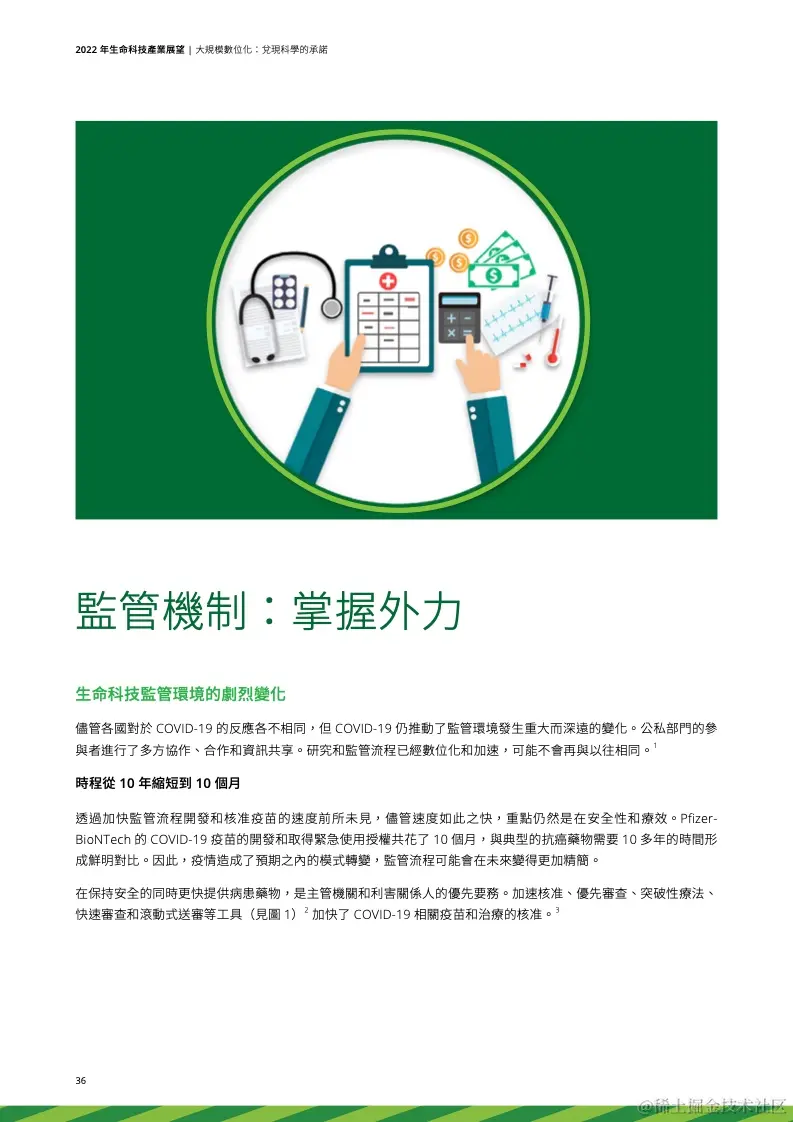 2022年生命科技產業展望 | 大規模數位化：兌現科學的承諾

監管機制：掌握外力

生命科技監管環境的劇烈變化

儘管各國對於COVID-19的反應各不相同，但COVID-19仍推動了監管環境發生重大而深遠的變化。公私部門的參與者進行了多方協作、合作和資訊共享。研究和監管流程已經數位化和加速，可能不會再與以往相同。$^{1}$

時程從10年縮短到10個月

透過加快監管流程開發和核准疫苗的速度前所未見，儘管速度如此之快，重點仍然是在安全性和療效。Pfizer-BioNTech的COVID-19疫苗的開發和取得緊急使用授權共花了10個月，與典型的抗癌藥物需要10多年的時間形成鮮明對比。因此，疫情造成了預期之內的模式轉變，監管流程可能會在未來變得更加精簡。

在保持安全的同時更快提供病患藥物，是主管機關和利害關係人的優先要務。加速核准、優先審查、突破性療法、快速審查和滾動式送審等工具（見圖1）$^{2}$加快了COVID-19相關疫苗和治療的核准。$^{3}$

36

@稀土掘金技术社区